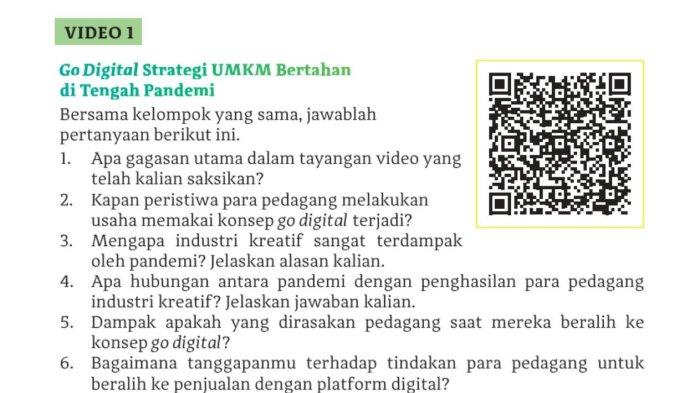 VIDEO 1

Go Digital Strategi UMKM Bertahan di Tengah Pandemi

Bersama kelompok yang sama, jawablah pertanyaan berikut ini.

1. Apa gagasan utama dalam tayangan video yang telah kalian saksikan?
2. Kapan peristiwa para pedagang melakukan usaha memakai konsep go digital terjadi?
3. Mengapa industri kreatif sangat terdampak oleh pandemi? Jelaskan alasan kalian.
4. Apa hubungan antara pandemi dengan penghasilan para pedagang industri kreatif? Jelaskan jawaban kalian.
5. Dampak apakah yang dirasakan pedagang saat mereka beralih ke konsep go digital?
6. Bagaimana tanggapanmu terhadap tindakan para pedagang untuk beralih ke penjualan dengan platform digital?